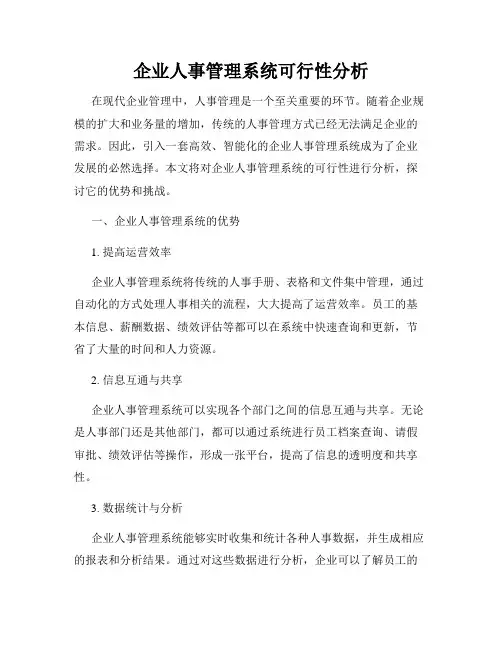 企业人事管理系统可行性分析

在现代企业管理中，人事管理是一个至关重要的环节。随着企业规模的扩大和业务量的增加，传统的人事管理方式已经无法满足企业的需求。因此，引入一套高效、智能化的企业人事管理系统成为了企业发展的必然选择。本文将对企业人事管理系统的可行性进行分析，探讨它的优势和挑战。

一、企业人事管理系统的优势

1. 提高运营效率

企业人事管理系统将传统的人事手册、表格和文件集中管理，通过自动化的方式处理人事相关的流程，大大提高了运营效率。员工的基本信息、薪酬数据、绩效评估等都可以在系统中快速查询和更新，节省了大量的时间和人力资源。

2. 信息互通与共享

企业人事管理系统可以实现各个部门之间的信息互通与共享。无论是人事部门还是其他部门，都可以通过系统进行员工档案查询、请假审批、绩效评估等操作，形成一张平台，提高了信息的透明度和共享性。

3. 数据统计与分析

企业人事管理系统能够实时收集和统计各种人事数据，并生成相应的报表和分析结果。通过对这些数据进行分析，企业可以了解员工的